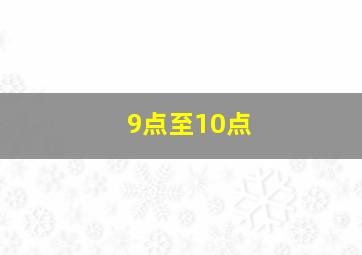 9点至10点